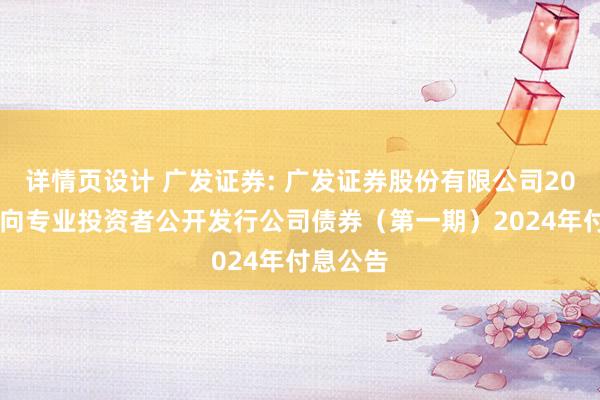 详情页设计 广发证券: 广发证券股份有限公司20
向专业投资者公开发行公司债券（第一期）2024年付
024年付息公告